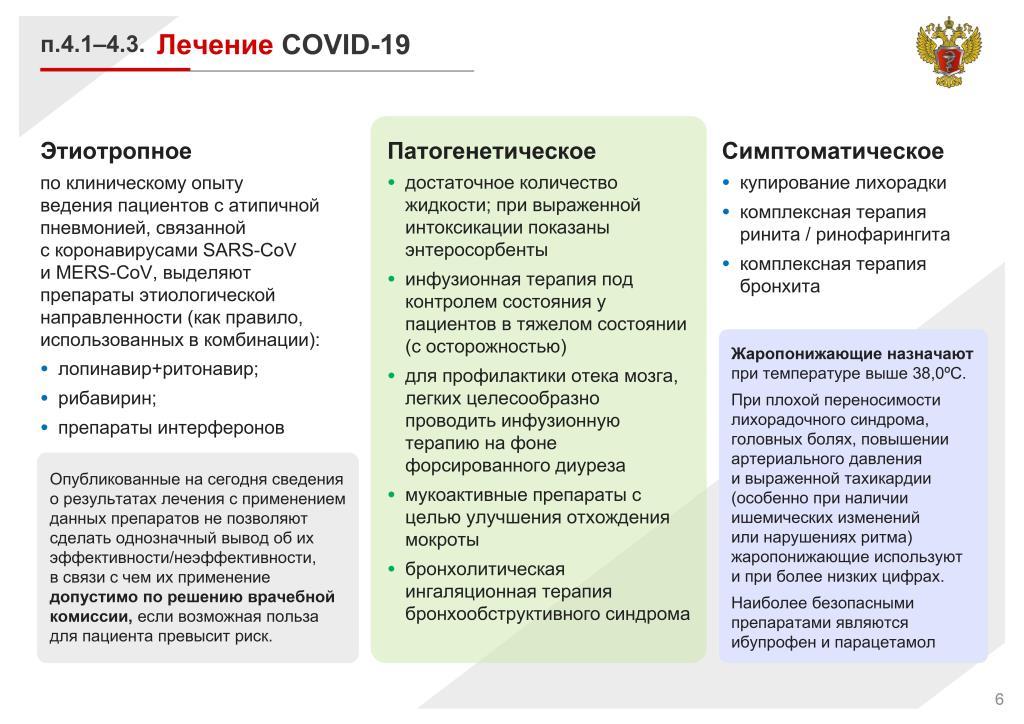 п.4.1–4.3. Лечение COVID-19

Этиотропное

по клиническому опыту ведения пациентов с атипичной пневмонией, связанной с коронавирусами SARS-CoV и MERS-CoV, выделяют препараты этиологической направленности (как правило, использованных в комбинации):

• лопинавир+ритонавир;
• рибавирин;
• препараты интерферонов

Опубликованные на сегодня сведения о результатах лечения с применением данных препаратов не позволяют сделать однозначный вывод об их эффективности/неэффективности, в связи с чем их применение допустимо по решению врачебной комиссии, если возможная польза для пациента превысит риск.

Патогенетическое

• достаточное количество жидкости; при выраженной интоксикации показаны энтеросорбенты
• инфузионная терапия под контролем состояния у пациентов в тяжелом состоянии (с осторожностью)
• для профилактики отека мозга, легких целесообразно проводить инфузионную терапию на фоне форсированного диуреза
• мукоактивные препараты с целью улучшения отхождения мокроты
• бронхолитическая ингаляционная терапия бронхообструктивного синдрома

Симптоматическое

• купирование лихорадки
• комплексная терапия ринита / ринофарингита
• комплексная терапия бронхита

Жаропонижающие назначают при температуре выше 38,0ºС.

При плохой переносимости лихорадочного синдрома, головных болях, повышении артериального давления и выраженной тахикардии (особенно при наличии ишемических изменений или нарушениях ритма) жаропонижающие используют и при более низких цифрах.

Наиболее безопасными препаратами являются ибупрофен и парацетамол

6